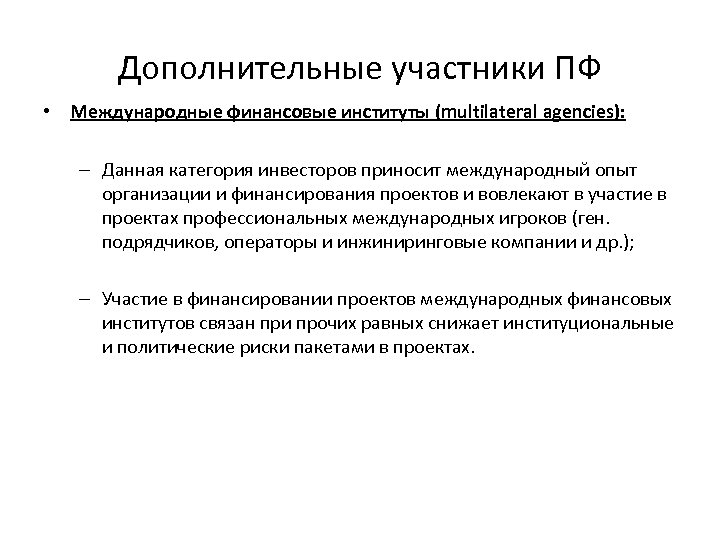 Дополнительные участники ПФ

• Международные финансовые институты (multilateral agencies):

– Данная категория инвесторов приносит международный опыт организации и финансирования проектов и вовлекают в участие в проектах профессиональных международных игроков (ген. подрядчиков, операторы и инжиниринговые компании и др.);

– Участие в финансировании проектов международных финансовых институтов связан при прочих равных снижает институциональные и политические риски пакетами в проектах.